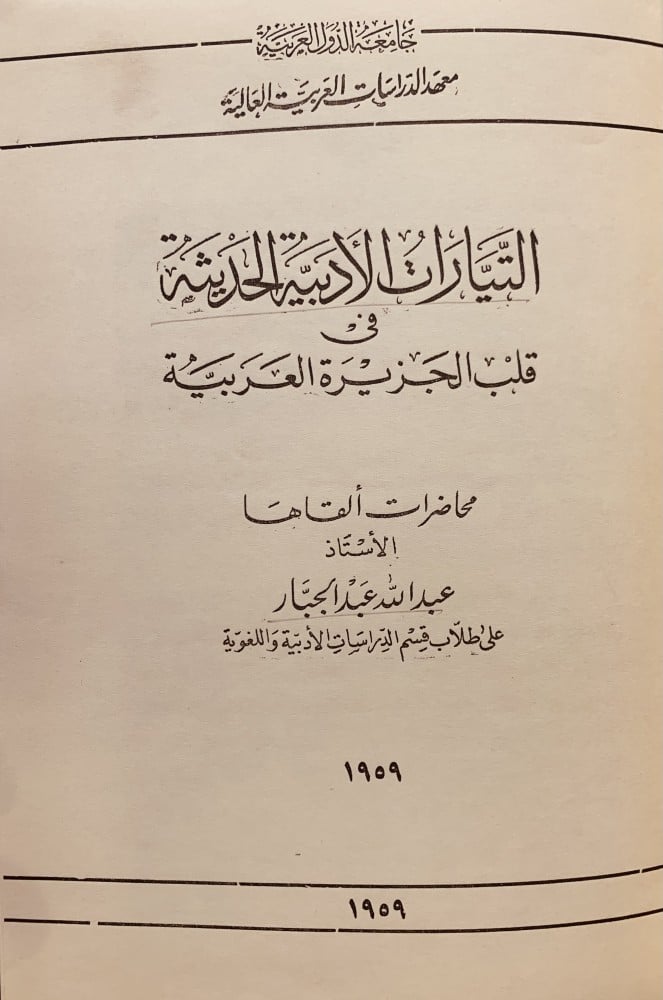 جامعة الدول العربية
معهد الدراسات العربية العالية

التيارات الأدبية الحديثة
في
قلب الجزيرة العربية

محاضرات ألقاها
الأستاذ
عبد الله عبد الجبار
على طلاب قسم الدراسات الأدبية واللغوية

١٩٥٩

١٩٥٩